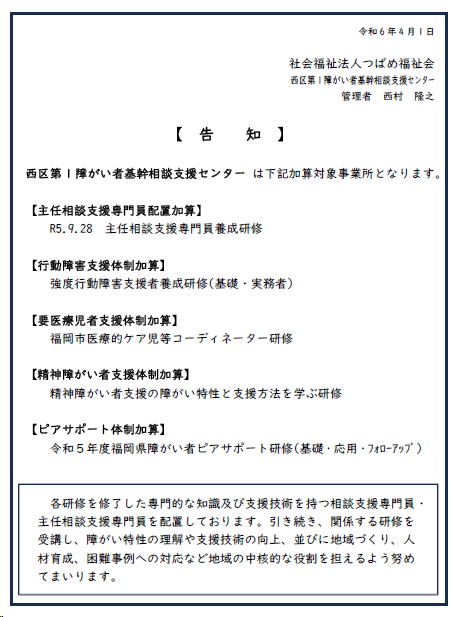 令和６年４月１日

社会福祉法人つばめ福祉会
西区第１障がい者基幹相談支援センター
管理者　西村　隆之

【　告　　知　】

西区第１障がい者基幹相談支援センター　は下記加算対象事業所となります。

【主任相談支援専門員配置加算】
R5.9.28　主任相談支援専門員養成研修

【行動障害支援体制加算】
強度行動障害支援者養成研修(基礎・実務者)

【要医療児者支援体制加算】
福岡市医療的ケア児等コーディネーター研修

【精神障がい者支援体制加算】
精神障がい者支援の障がい特性と支援方法を学ぶ研修

【ピアサポート体制加算】
令和５年度福岡県障がい者ピアサポート研修(基礎・応用・ﾌｫﾛｰｱｯﾌﾟ)

各研修を修了した専門的な知識及び支援技術を持つ相談支援専門員・主任相談支援専門員を配置しております。引き続き、関係する研修を受講し、障がい特性の理解や支援技術の向上、並びに地域づくり、人材育成、困難事例への対応など地域の中核的な役割を担えるよう努めてまいります。